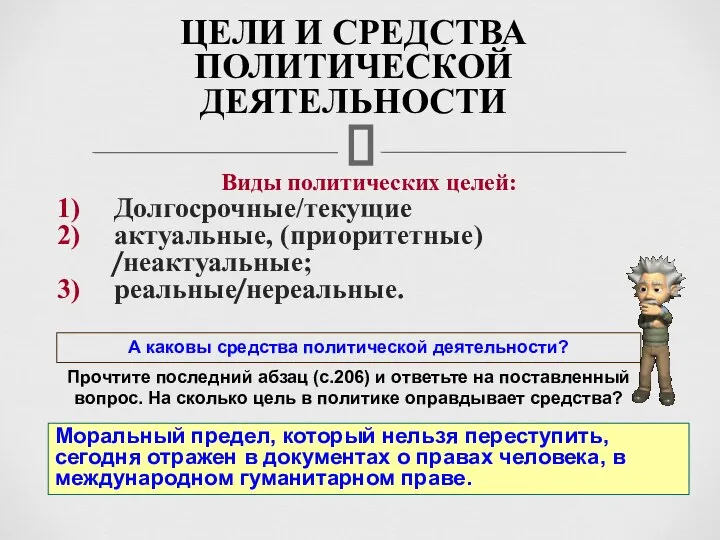 ЦЕЛИ И СРЕДСТВА ПОЛИТИЧЕСКОЙ ДЕЯТЕЛЬНОСТИ

Виды политических целей:
1) Долгосрочные/текущие
2) актуальные, (приоритетные) /неактуальные;
3) реальные/нереальные.

А каковы средства политической деятельности?

Прочтите последний абзац (с.206) и ответьте на поставленный вопрос. На сколько цель в политике оправдывает средства?

Моральный предел, который нельзя переступить, сегодня отражен в документах о правах человека, в международном гуманитарном праве.